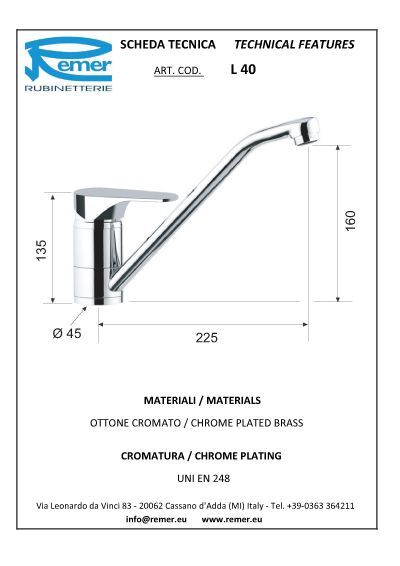 Remer
RUBINETTERIE

SCHEDA TECNICA TECHNICAL FEATURES

ART. COD. L 40

135

160

Ø 45

225

MATERIALI / MATERIALS

OTTONE CROMATO / CHROME PLATED BRASS

CROMATURA / CHROME PLATING

UNI EN 248

Via Leonardo da Vinci 83 - 20062 Cassano d'Adda (MI) Italy - Tel. +39-0363 364211
info@remer.eu www.remer.eu